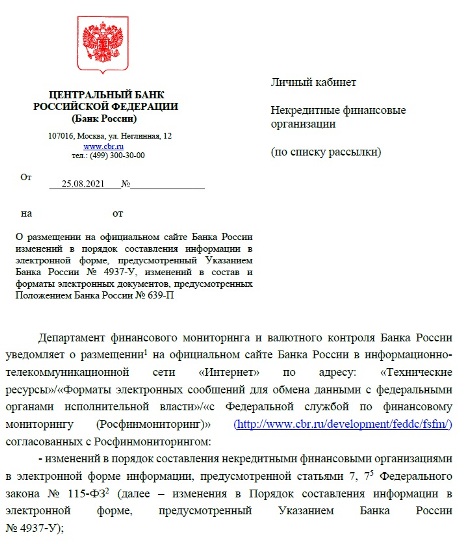 ЦЕНТРАЛЬНЫЙ БАНК РОССИЙСКОЙ ФЕДЕРАЦИИ (Банк России)

107016, Москва, ул. Неглинная, 12
www.cbr.ru
тел.: (499) 300-30-00

От 25.08.2021 №

на от

О размещении на официальном сайте Банка России изменений в порядок составления информации в электронной форме, предусмотренный Указанием Банка России № 4937-У, изменений в состав и форматы электронных документов, предусмотренных Положением Банка России № 639-П

Личный кабинет

Некредитные финансовые организации

(по списку рассылки)

Департамент финансового мониторинга и валютного контроля Банка России уведомляет о размещении$^1$ на официальном сайте Банка России в информационно-телекоммуникационной сети «Интернет» по адресу: «Технические ресурсы»/«Форматы электронных сообщений для обмена данными с федеральными органами исполнительной власти»/«с Федеральной службой по финансовому мониторингу (Росфинмониторинг)» (http://www.cbr.ru/development/feddc/fsfm/) согласованных с Росфинмониторингом:

- изменений в порядок составления некредитными финансовыми организациями в электронной форме информации, предусмотренной статьями 7, $7^5$ Федерального закона № 115-ФЗ$^2$ (далее – изменения в Порядок составления информации в электронной форме, предусмотренный Указанием Банка России № 4937-У);